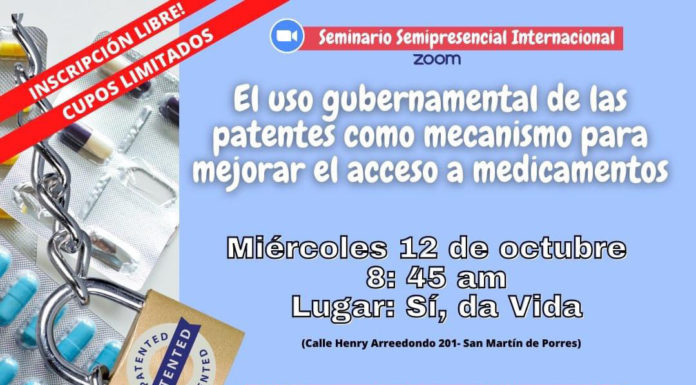 INSCRIPCIÓN LIBRE!
CUPOS LIMITADOS

Seminario Semipresencial Internacional
zoom

El uso gubernamental de las patentes como mecanismo para mejorar el acceso a medicamentos

Miércoles 12 de octubre
8: 45 am
Lugar: Sí, da Vida

(Calle Henry Arreedondo 201- San Martín de Porres)

PATENTED
TENTED